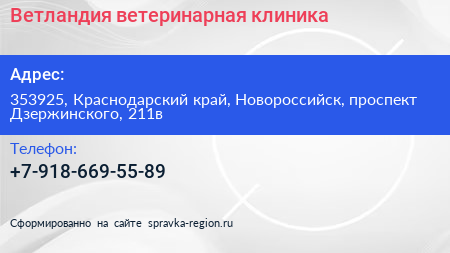 Ветландия ветеринарная клиника

Адрес:

353925, Краснодарский край, Новороссийск, проспект Дзержинского, 211в

Телефон:

+7-918-669-55-89

Сформированно на сайте spravka-region.ru